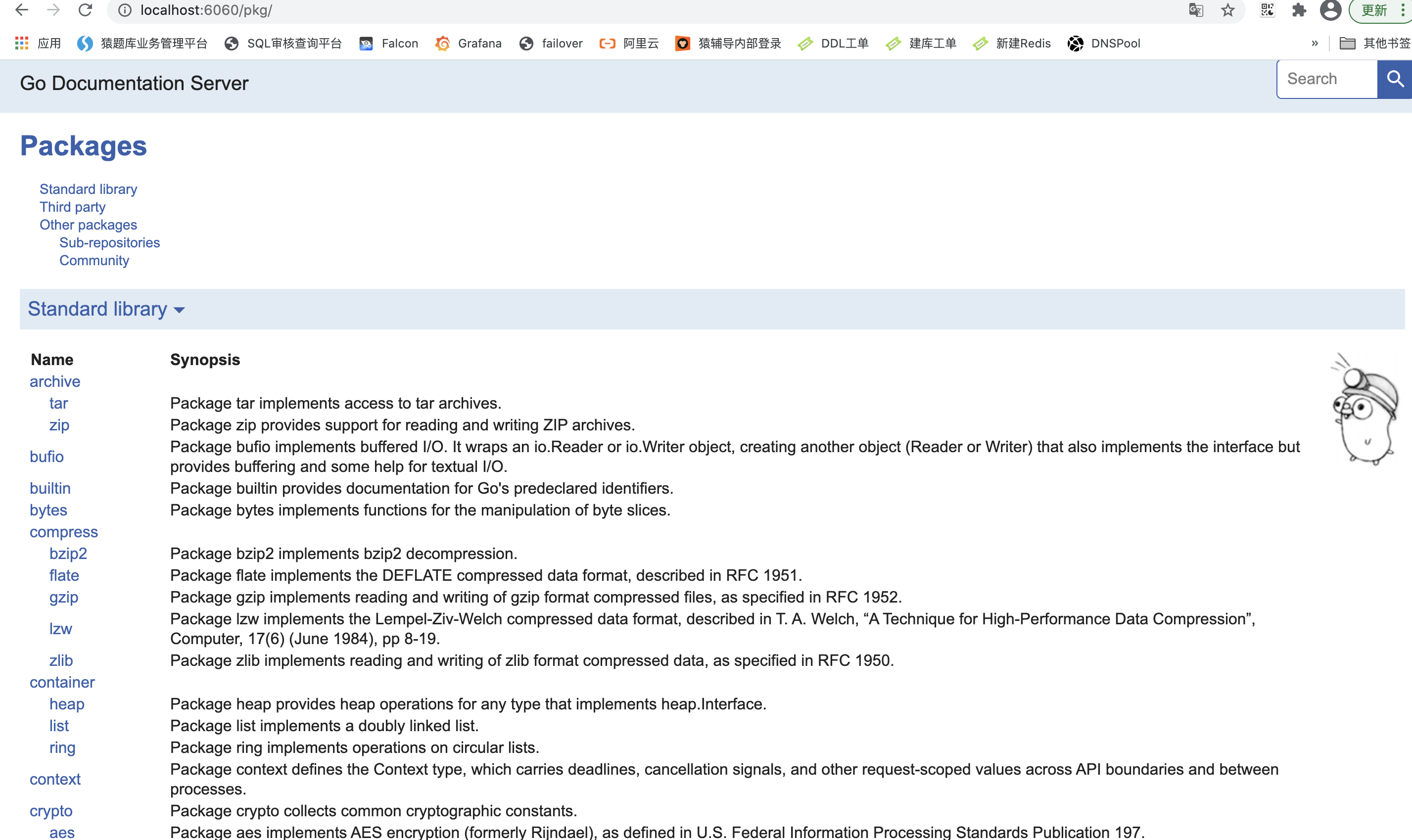 localhost:6060/pkg/

更新

应用 猿题库业务管理平台 SQL审核查询平台 Falcon Grafana failover 阿里云 猿辅导内部登录 DDL工单 建库工单 新建Redis DNSPool » 其他书签

Go Documentation Server

Search

Packages

Standard library
Third party
Other packages
Sub-repositories
Community

Standard library

| Name | Synopsis |
|---|---|
| archive | |
| tar | Package tar implements access to tar archives. |
| zip | Package zip provides support for reading and writing ZIP archives. |
| bufio | Package bufio implements buffered I/O. It wraps an io.Reader or io.Writer object, creating another object (Reader or Writer) that also implements the interface but provides buffering and some help for textual I/O. |
| builtin | Package builtin provides documentation for Go's predeclared identifiers. |
| bytes | Package bytes implements functions for the manipulation of byte slices. |
| compress | |
| bzip2 | Package bzip2 implements bzip2 decompression. |
| flate | Package flate implements the DEFLATE compressed data format, described in RFC 1951. |
| gzip | Package gzip implements reading and writing of gzip format compressed files, as specified in RFC 1952. |
| lzw | Package lzw implements the Lempel-Ziv-Welch compressed data format, described in T. A. Welch, “A Technique for High-Performance Data Compression”, Computer, 17(6) (June 1984), pp 8-19. |
| zlib | Package zlib implements reading and writing of zlib format compressed data, as specified in RFC 1950. |
| container | |
| heap | Package heap provides heap operations for any type that implements heap.Interface. |
| list | Package list implements a doubly linked list. |
| ring | Package ring implements operations on circular lists. |
| context | Package context defines the Context type, which carries deadlines, cancellation signals, and other request-scoped values across API boundaries and between processes. |
| crypto | Package crypto collects common cryptographic constants. |
| aes | Package aes implements AES encryption (formerly Rijndael), as defined in U.S. Federal Information Processing Standards Publication 197. |